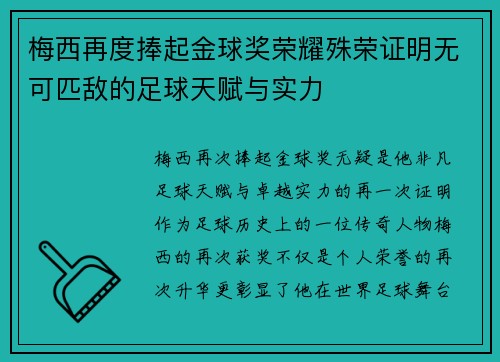 梅西再度捧起金球奖荣耀殊荣证明无可匹敌的足球天赋与实力

梅西再次捧起金球奖无疑是他非凡足球天赋与卓越实力的再一次证明作为足球历史上的一位传奇人物梅西的再次获奖不仅是个人荣誉的再次升华更彰显了他在世界足球舞台